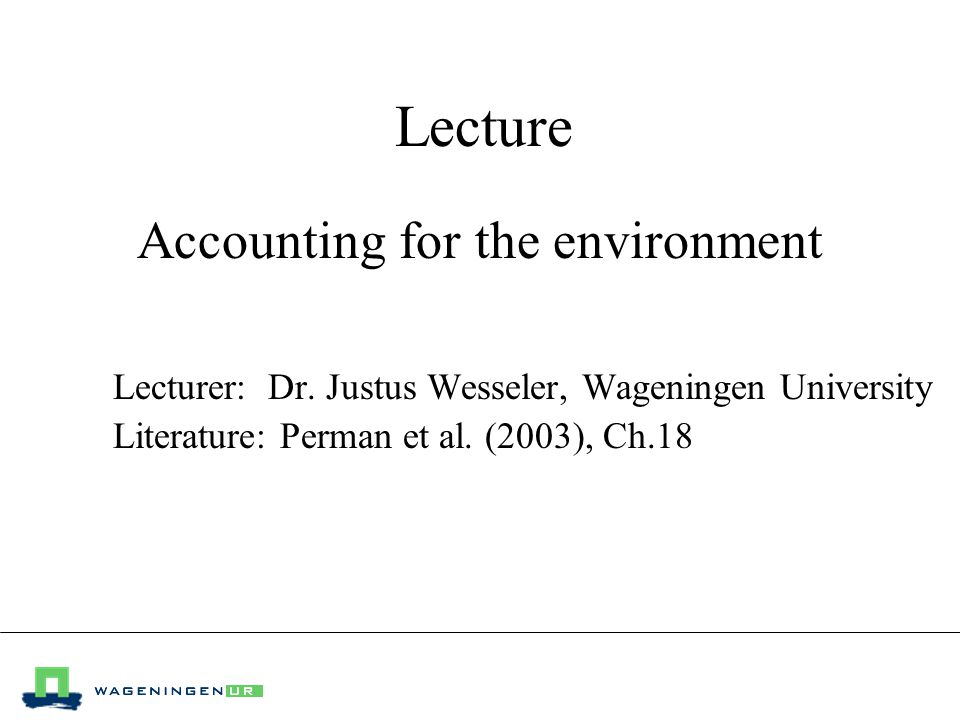 Lecture

Accounting for the environment

Lecturer: Dr. Justus Wesseler, Wageningen University
Literature: Perman et al. (2003), Ch.18

WAGENINGEN UR